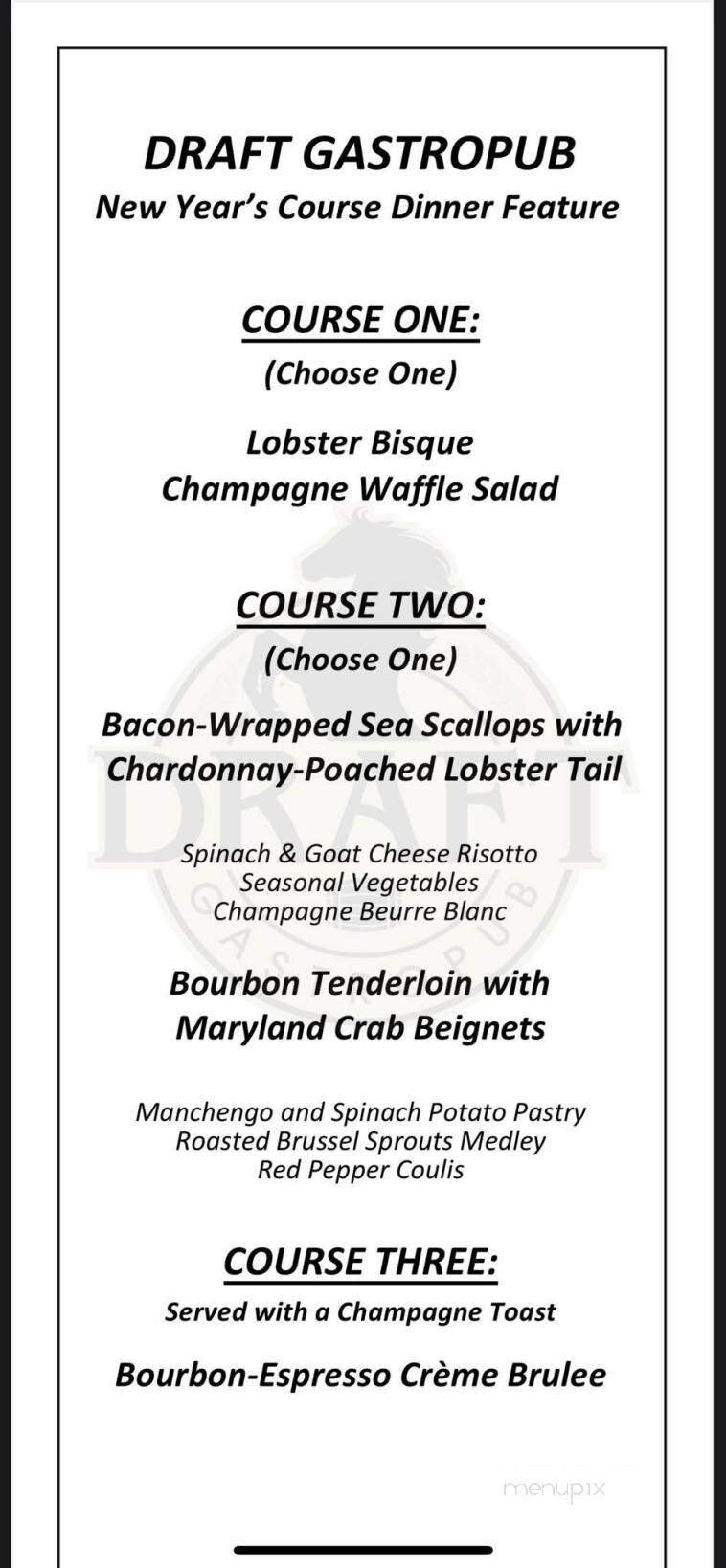 DRAFT GASTROPUB
New Year's Course Dinner Feature

COURSE ONE:
(Choose One)

Lobster Bisque
Champagne Waffle Salad

COURSE TWO:
(Choose One)

Bacon-Wrapped Sea Scallops with Chardonnay-Poached Lobster Tail

Spinach & Goat Cheese Risotto
Seasonal Vegetables
Champagne Beurre Blanc

Bourbon Tenderloin with Maryland Crab Beignets

Manchengo and Spinach Potato Pastry
Roasted Brussel Sprouts Medley
Red Pepper Coulis

COURSE THREE:
Served with a Champagne Toast

Bourbon-Espresso Crème Brulee

DRAFT GASTROPUB

menupix